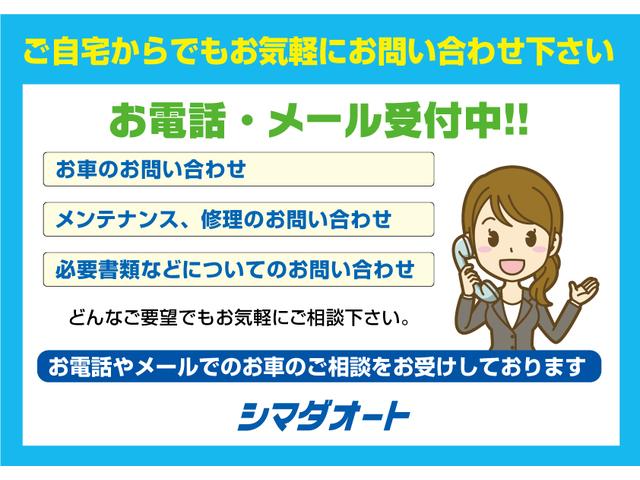 ご自宅からでもお気軽にお問い合わせ下さい

お電話・メール受付中!!

お車のお問い合わせ

メンテナンス、修理のお問い合わせ

必要書類などについてのお問い合わせ

どんなご要望でもお気軽にご相談下さい。

お電話やメールでのお車のご相談をお受けしております

シマダオート